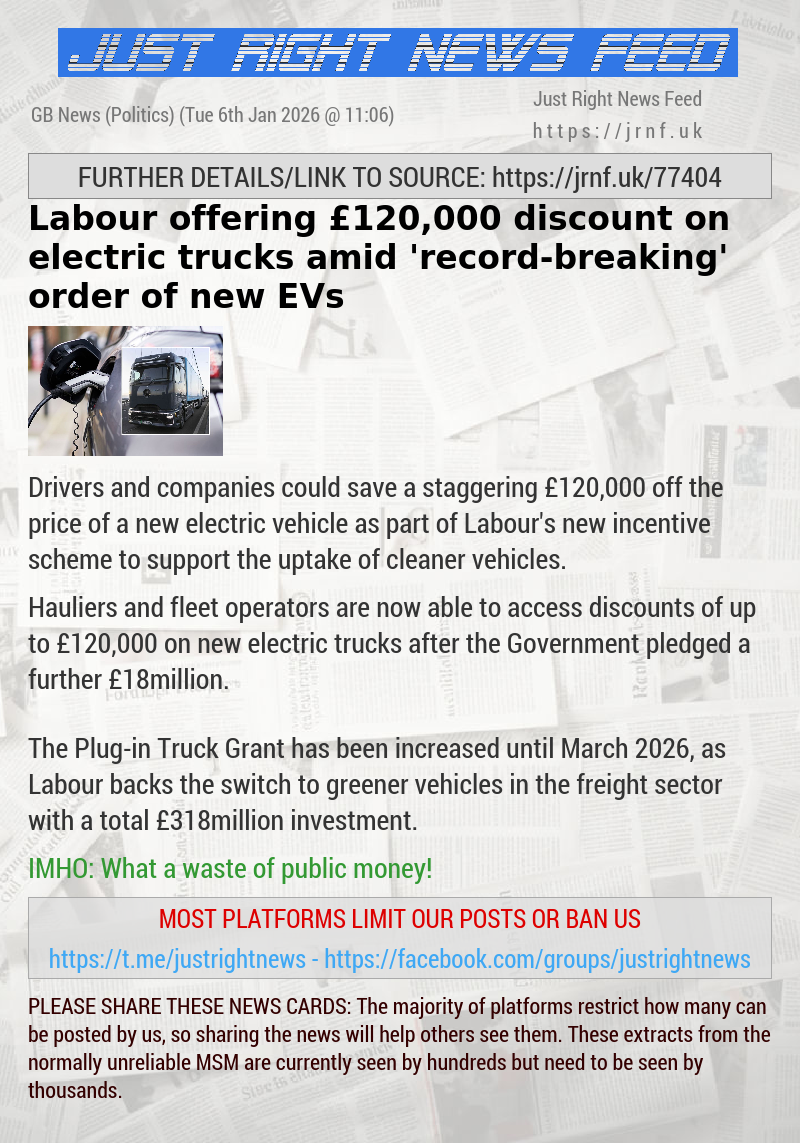 JUST RIGHT NEWS FEED

GB News (Politics) (Tue 6th Jan 2026 @ 11:06)

Just Right News Feed
https://jrnf.uk

FURTHER DETAILS/LINK TO SOURCE: https://jrnf.uk/77404

Labour offering £120,000 discount on electric trucks amid 'record-breaking' order of new EVs

Drivers and companies could save a staggering £120,000 off the price of a new electric vehicle as part of Labour's new incentive scheme to support the uptake of cleaner vehicles.

Hauliers and fleet operators are now able to access discounts of up to £120,000 on new electric trucks after the Government pledged a further £18million.

The Plug-in Truck Grant has been increased until March 2026, as Labour backs the switch to greener vehicles in the freight sector with a total £318million investment.

IMHO: What a waste of public money!

MOST PLATFORMS LIMIT OUR POSTS OR BAN US

https://t.me/justrightnews - https://facebook.com/groups/justrightnews

PLEASE SHARE THESE NEWS CARDS: The majority of platforms restrict how many can be posted by us, so sharing the news will help others see them. These extracts from the normally unreliable MSM are currently seen by hundreds but need to be seen by thousands.